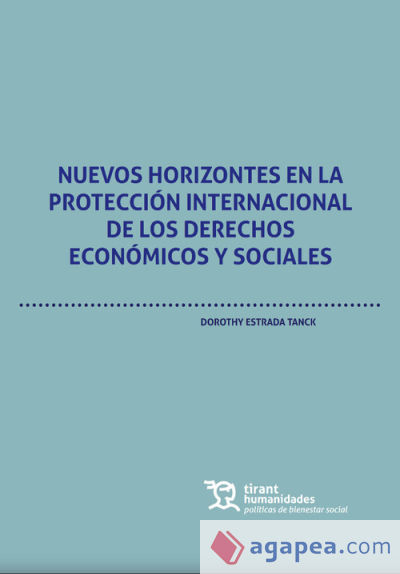 NUEVOS HORIZONTES EN LA PROTECCIÓN INTERNACIONAL DE LOS DERECHOS ECONÓMICOS Y SOCIALES

DOROTHY ESTRADA TANCK

tirant
humanidades
políticas de bienestar social

agapea.com